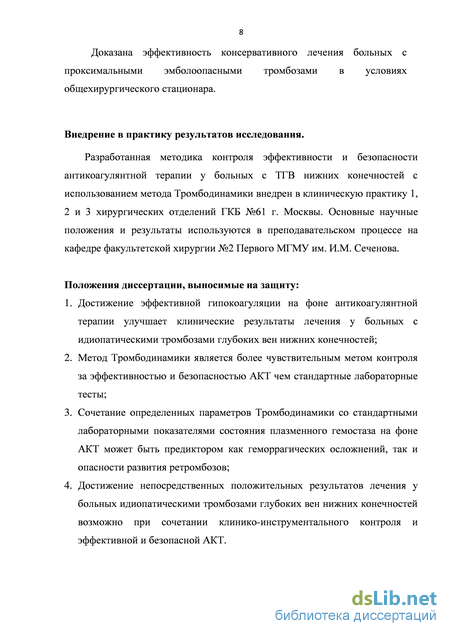 8

Доказана эффективность консервативного лечения больных с проксимальными эмболоопасными тромбозами в условиях общехирургического стационара.

Внедрение в практику результатов исследования.

Разработанная методика контроля эффективности и безопасности антикоагулянтной терапии у больных с ТГВ нижних конечностей с использованием метода Тромбодинамики внедрен в клиническую практику 1, 2 и 3 хирургических отделений ГКБ №61 г. Москвы. Основные научные положения и результаты используются в преподавательском процессе на кафедре факультетской хирургии №2 Первого МГМУ им. И.М. Сеченова.

Положения диссертации, выносимые на защиту:

1. Достижение эффективной гипокоагуляции на фоне антикоагулянтной терапии улучшает клинические результаты лечения у больных с идиопатическими тромбозами глубоких вен нижних конечностей;
2. Метод Тромбодинамики является более чувствительным метом контроля за эффективностью и безопасностью АКТ чем стандартные лабораторные тесты;
3. Сочетание определенных параметров Тромбодинамики со стандартными лабораторными показателями состояния плазменного гемостаза на фоне АКТ может быть предиктором как геморрагических осложнений, так и опасности развития ретромбозов;
4. Достижение непосредственных положительных результатов лечения у больных идиопатическими тромбозами глубоких вен нижних конечностей возможно при сочетании клинико-инструментального контроля и эффективной и безопасной АКТ.

dsLib.net
библиотека диссертаций